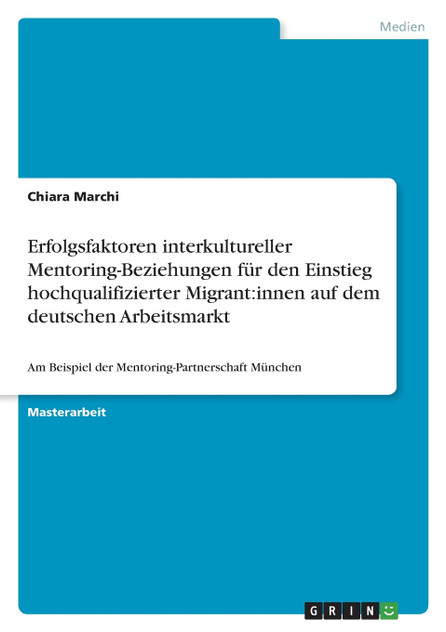 Medien

Chiara Marchi

Erfolgsfaktoren interkultureller Mentoring-Beziehungen für den Einstieg hochqualifizierter Migrant:innen auf dem deutschen Arbeitsmarkt

Am Beispiel der Mentoring-Partnerschaft München

Masterarbeit

GRIN